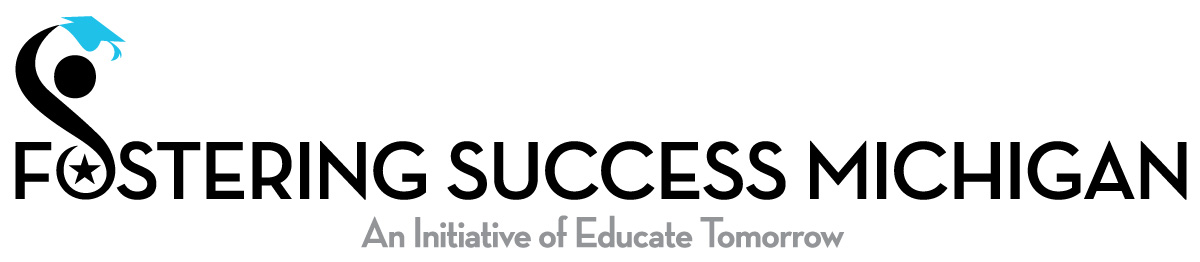 FOSTERING SUCCESS MICHIGAN
An Initiative of Educate Tomorrow